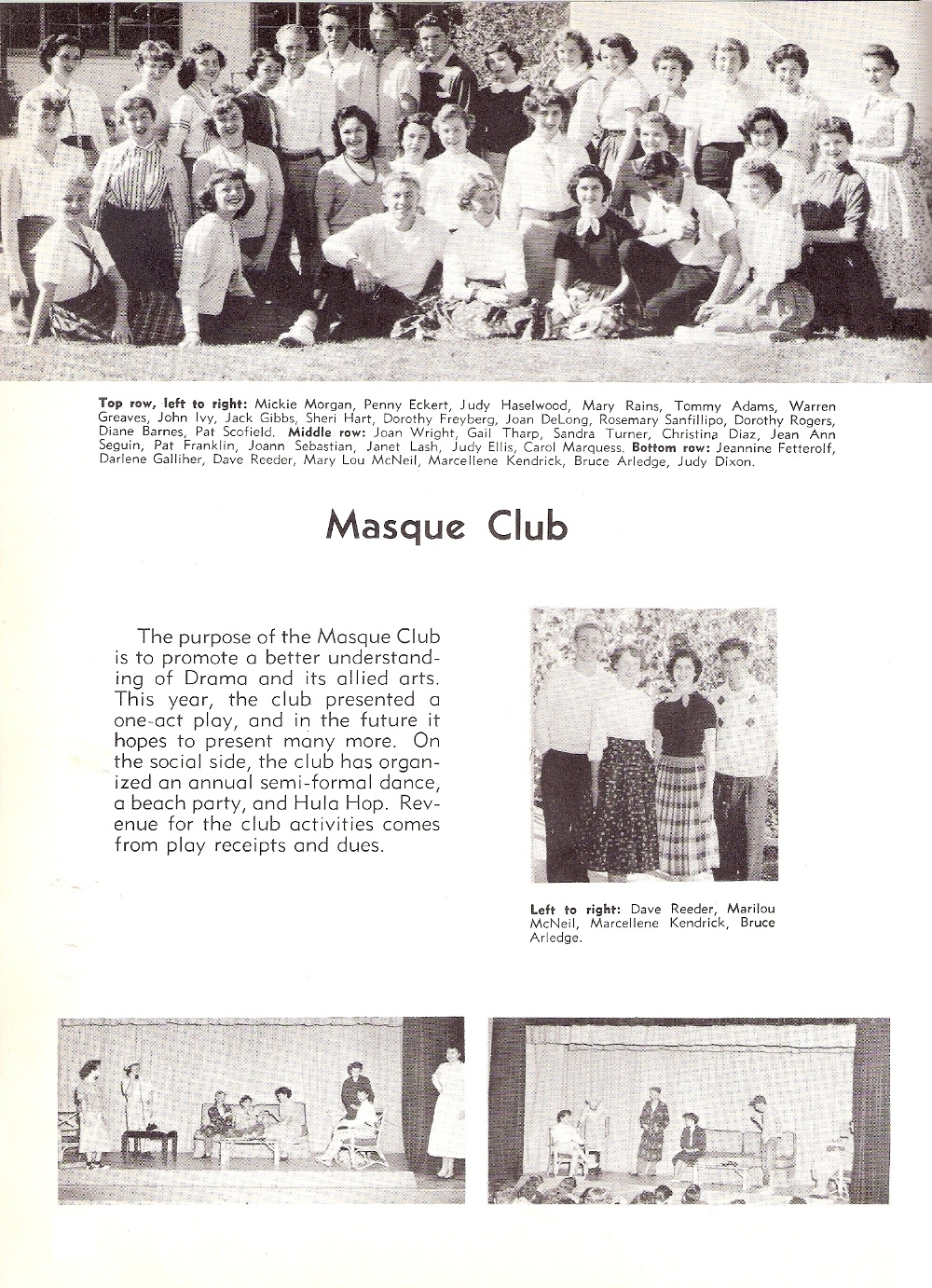 Top row, left to right: Mickie Morgan, Penny Eckert, Judy Haselwood, Mary Rains, Tommy Adams, Warren Greaves, John Ivy, Jack Gibbs, Sheri Hart, Dorothy Freyberg, Joan DeLong, Rosemary Sanfillipo, Dorothy Rogers, Diane Barnes, Pat Scofield. Middle row: Joan Wright, Gail Tharp, Sandra Turner, Christina Diaz, Jean Ann Seguin, Pat Franklin, Joann Sebastian, Janet Lash, Judy Ellis, Carol Marquess. Bottom row: Jeannine Fetterolf, Darlene Galliher, Dave Reeder, Mary Lou McNeil, Marcellene Kendrick, Bruce Arledge, Judy Dixon.

Masque Club

The purpose of the Masque Club is to promote a better understanding of Drama and its allied arts. This year, the club presented a one-act play, and in the future it hopes to present many more. On the social side, the club has organized an annual semi-formal dance, a beach party, and Hula Hop. Revenue for the club activities comes from play receipts and dues.

Left to right: Dave Reeder, Marilou McNeil, Marcellene Kendrick, Bruce Arledge.